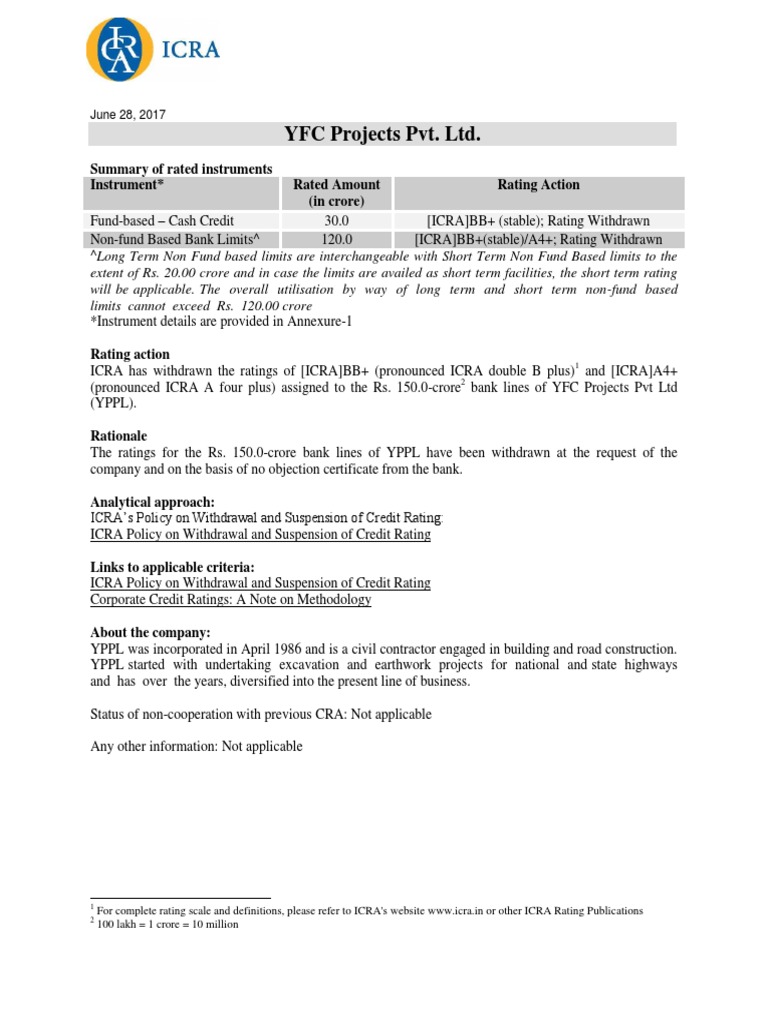 ICRA

June 28, 2017

YFC Projects Pvt. Ltd.

Summary of rated instruments

| Instrument* | Rated Amount (in crore) | Rating Action |
|---|---|---|
| Fund-based – Cash Credit | 30.0 | [ICRA]BB+ (stable); Rating Withdrawn |
| Non-fund Based Bank Limits^ | 120.0 | [ICRA]BB+(stable)/A4+; Rating Withdrawn |

^Long Term Non Fund based limits are interchangeable with Short Term Non Fund Based limits to the extent of Rs. 20.00 crore and in case the limits are availed as short term facilities, the short term rating will be applicable. The overall utilisation by way of long term and short term non-fund based limits cannot exceed Rs. 120.00 crore
*Instrument details are provided in Annexure-1

Rating action
ICRA has withdrawn the ratings of [ICRA]BB+ (pronounced ICRA double B plus)$^1$ and [ICRA]A4+ (pronounced ICRA A four plus) assigned to the Rs. 150.0-crore$^2$ bank lines of YFC Projects Pvt Ltd (YPPL).

Rationale
The ratings for the Rs. 150.0-crore bank lines of YPPL have been withdrawn at the request of the company and on the basis of no objection certificate from the bank.

Analytical approach:
ICRA's Policy on Withdrawal and Suspension of Credit Rating:
ICRA Policy on Withdrawal and Suspension of Credit Rating

Links to applicable criteria:
ICRA Policy on Withdrawal and Suspension of Credit Rating
Corporate Credit Ratings: A Note on Methodology

About the company:
YPPL was incorporated in April 1986 and is a civil contractor engaged in building and road construction. YPPL started with undertaking excavation and earthwork projects for national and state highways and has over the years, diversified into the present line of business.

Status of non-cooperation with previous CRA: Not applicable

Any other information: Not applicable

$^1$ For complete rating scale and definitions, please refer to ICRA's website www.icra.in or other ICRA Rating Publications
$^2$ 100 lakh = 1 crore = 10 million